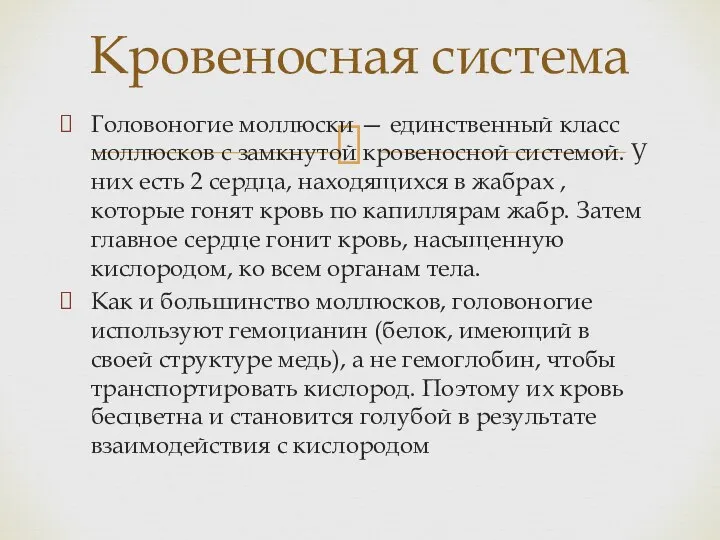 Кровеносная система

Головоногие моллюски — единственный класс моллюсков с замкнутой кровеносной системой. У них есть 2 сердца, находящихся в жабрах , которые гонят кровь по капиллярам жабр. Затем главное сердце гонит кровь, насыщенную кислородом, ко всем органам тела.

Как и большинство моллюсков, головоногие используют гемоцианин (белок, имеющий в своей структуре медь), а не гемоглобин, чтобы транспортировать кислород. Поэтому их кровь бесцветна и становится голубой в результате взаимодействия с кислородом